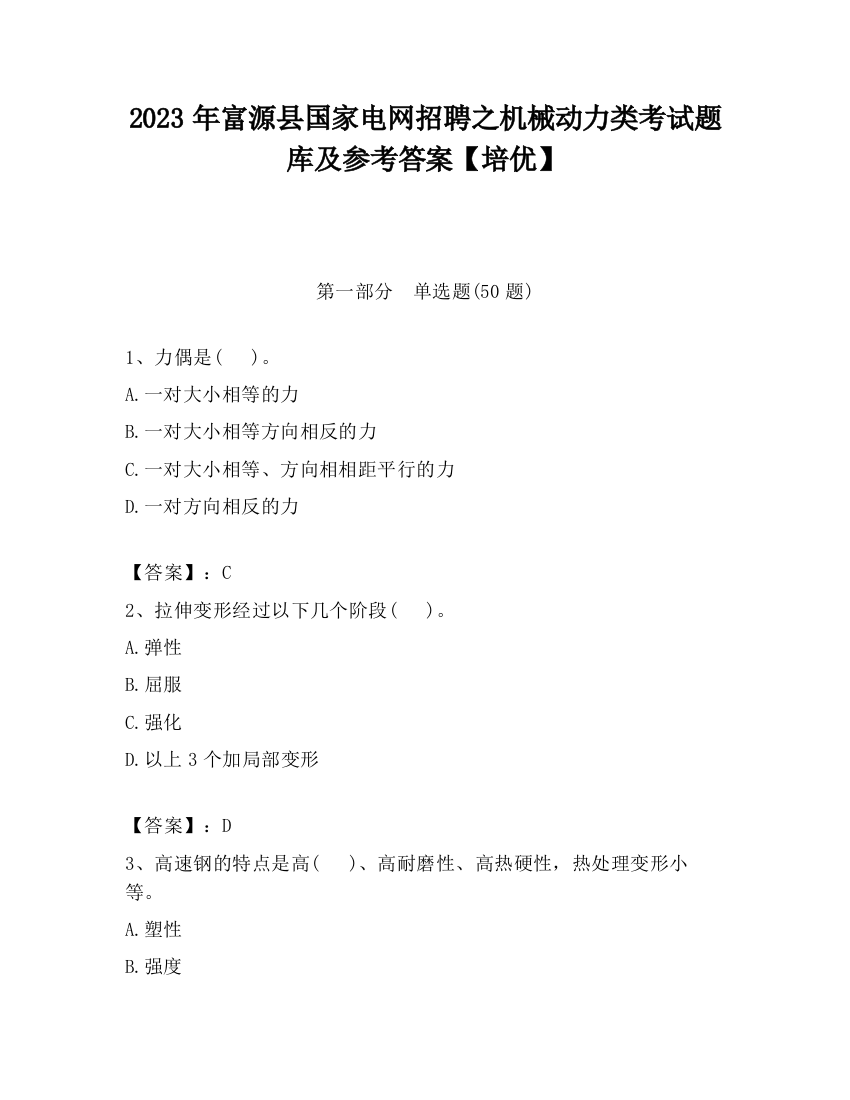 2023 年富源县国家电网招聘之机械动力类考试题库及参考答案【培优】

第一部分　单选题(50 题)

1、力偶是(　　)。

A.一对大小相等的力

B.一对大小相等方向相反的力

C.一对大小相等、方向相相距平行的力

D.一对方向相反的力

【答案】：C

2、拉伸变形经过以下几个阶段(　　)。

A.弹性

B.屈服

C.强化

D.以上 3 个加局部变形

【答案】：D

3、高速钢的特点是高(　　)、高耐磨性、高热硬性，热处理变形小等。

A.塑性

B.强度